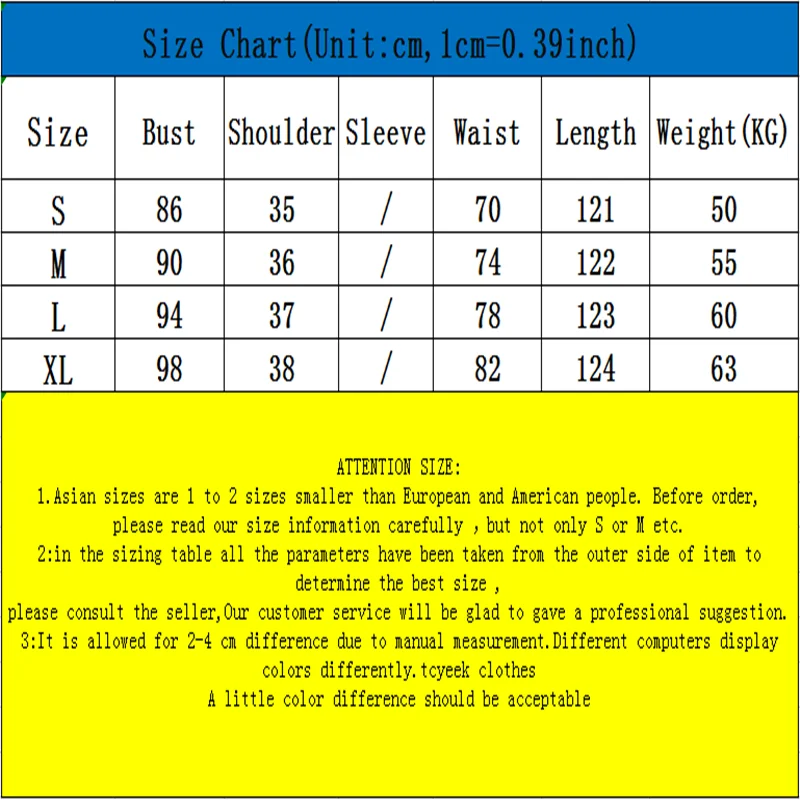 Size Chart(Unit:cm,1cm=0.39inch)

| Size | Bust | Shoulder | Sleeve | Waist | Length | Weight(KG) |
|---|---|---|---|---|---|---|
| S | 86 | 35 | / | 70 | 121 | 50 |
| M | 90 | 36 | / | 74 | 122 | 55 |
| L | 94 | 37 | / | 78 | 123 | 60 |
| XL | 98 | 38 | / | 82 | 124 | 63 |

ATTENTION SIZE:
1.Asian sizes are 1 to 2 sizes smaller than European and American people. Before order, please read our size information carefully , but not only S or M etc.
2:in the sizing table all the parameters have been taken from the outer side of item to determine the best size ,
please consult the seller,Our customer service will be glad to gave a professional suggestion.
3:It is allowed for 2-4 cm difference due to manual measurement.Different computers display colors differently.tcyeek clothes
A little color difference should be acceptable